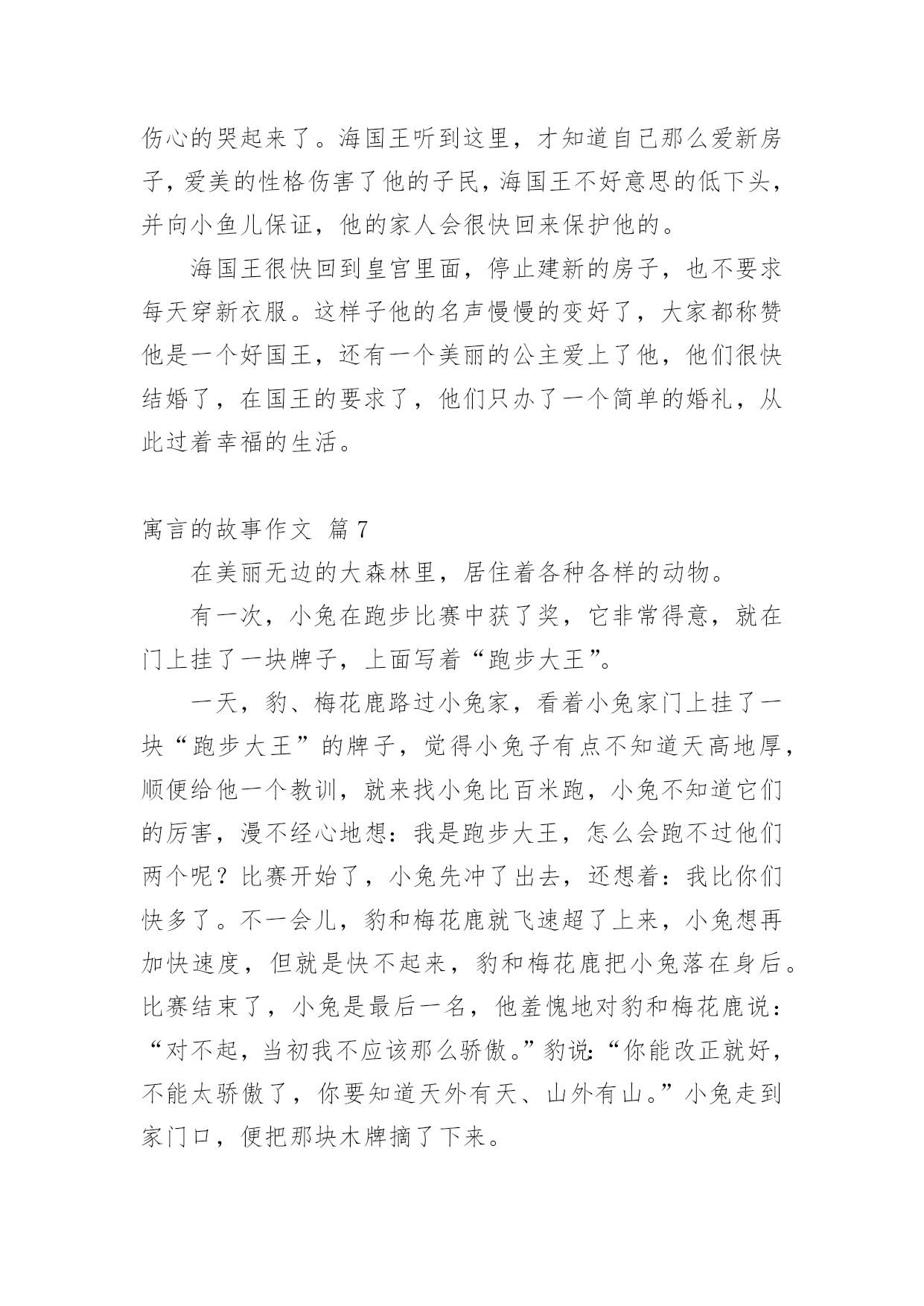 伤心的哭起来了。海国王听到这里，才知道自己那么爱新房子，爱美的性格伤害了他的子民，海国王不好意思的低下头，并向小鱼儿保证，他的家人会很快回来保护他的。

海国王很快回到皇宫里面，停止建新的房子，也不要求每天穿新衣服。这样子他的名声慢慢的变好了，大家都称赞他是一个好国王，还有一个美丽的公主爱上了他，他们很快结婚了，在国王的要求了，他们只办了一个简单的婚礼，从此过着幸福的生活。

寓言的故事作文 篇7

在美丽无边的大森林里，居住着各种各样的动物。

有一次，小兔在跑步比赛中获了奖，它非常得意，就在门上挂了一块牌子，上面写着“跑步大王”。

一天，豹、梅花鹿路过小兔家，看着小兔家门上挂了一块“跑步大王”的牌子，觉得小兔子有点不知道天高地厚，顺便给他一个教训，就来找小兔比百米跑，小兔不知道它们的厉害，漫不经心地想：我是跑步大王，怎么会跑不过他们两个呢？比赛开始了，小兔先冲了出去，还想着：我比你们快多了。不一会儿，豹和梅花鹿就飞速超了上来，小兔想再加快速度，但就是快不起来，豹和梅花鹿把小兔落在身后。比赛结束了，小兔是最后一名，他羞愧地对豹和梅花鹿说：“对不起，当初我不应该那么骄傲。”豹说：“你能改正就好，不能太骄傲了，你要知道天外有天、山外有山。”小兔走到家门口，便把那块木牌摘了下来。